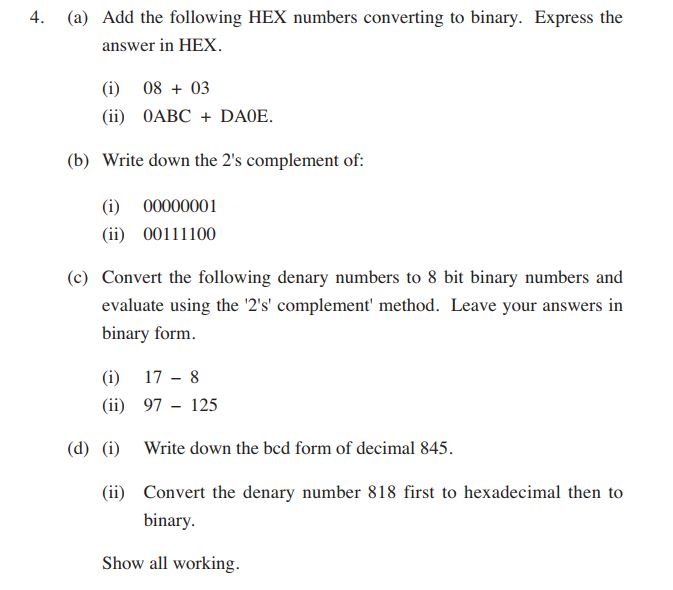 4. (a) Add the following HEX numbers converting to binary. Express the answer in HEX.

(i) 08 + 03
(ii) 0ABC + DA0E.

(b) Write down the 2's complement of:

(i) 00000001
(ii) 00111100

(c) Convert the following denary numbers to 8 bit binary numbers and evaluate using the '2's' complement' method. Leave your answers in binary form.

(i) 17 − 8
(ii) 97 − 125

(d) (i) Write down the bcd form of decimal 845.

(ii) Convert the denary number 818 first to hexadecimal then to binary.

Show all working.